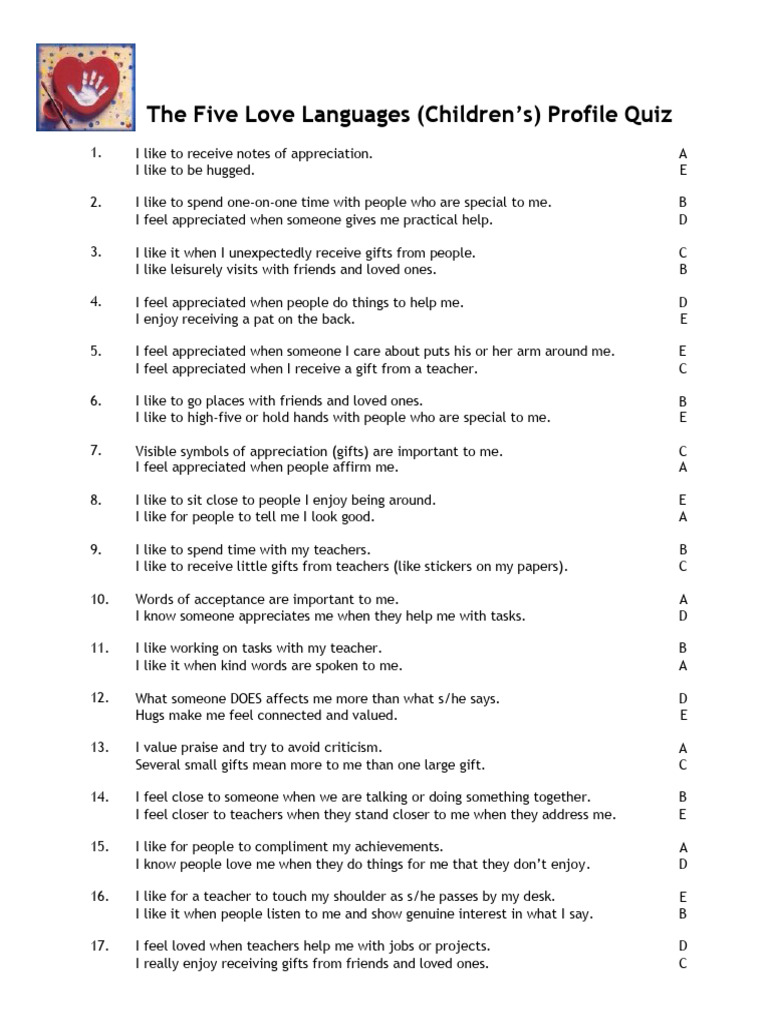 The Five Love Languages (Children's) Profile Quiz

1. I like to receive notes of appreciation. A
I like to be hugged. E

2. I like to spend one-on-one time with people who are special to me. B
I feel appreciated when someone gives me practical help. D

3. I like it when I unexpectedly receive gifts from people. C
I like leisurely visits with friends and loved ones. B

4. I feel appreciated when people do things to help me. D
I enjoy receiving a pat on the back. E

5. I feel appreciated when someone I care about puts his or her arm around me. E
I feel appreciated when I receive a gift from a teacher. C

6. I like to go places with friends and loved ones. B
I like to high-five or hold hands with people who are special to me. E

7. Visible symbols of appreciation (gifts) are important to me. C
I feel appreciated when people affirm me. A

8. I like to sit close to people I enjoy being around. E
I like for people to tell me I look good. A

9. I like to spend time with my teachers. B
I like to receive little gifts from teachers (like stickers on my papers). C

10. Words of acceptance are important to me. A
I know someone appreciates me when they help me with tasks. D

11. I like working on tasks with my teacher. B
I like it when kind words are spoken to me. A

12. What someone DOES affects me more than what s/he says. D
Hugs make me feel connected and valued. E

13. I value praise and try to avoid criticism. A
Several small gifts mean more to me than one large gift. C

14. I feel close to someone when we are talking or doing something together. B
I feel closer to teachers when they stand closer to me when they address me. E

15. I like for people to compliment my achievements. A
I know people love me when they do things for me that they don't enjoy. D

16. I like for a teacher to touch my shoulder as s/he passes by my desk. E
I like it when people listen to me and show genuine interest in what I say. B

17. I feel loved when teachers help me with jobs or projects. D
I really enjoy receiving gifts from friends and loved ones. C